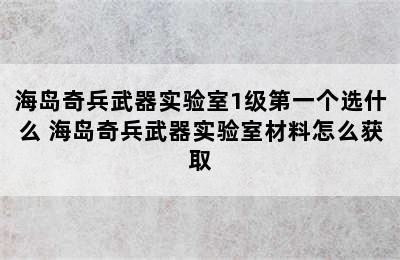 海岛奇兵武器实验室1级第一个选什么 海岛奇兵武器实验室材料怎么获取